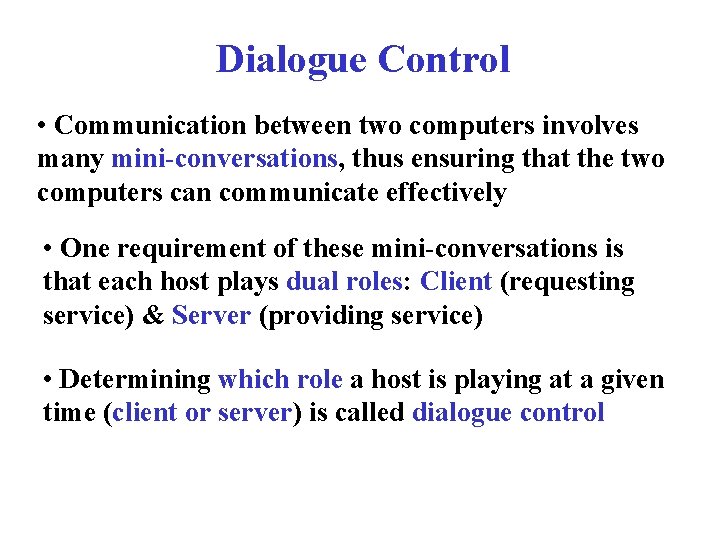 Dialogue Control

• Communication between two computers involves many mini-conversations, thus ensuring that the two computers can communicate effectively

• One requirement of these mini-conversations is that each host plays dual roles: Client (requesting service) & Server (providing service)

• Determining which role a host is playing at a given time (client or server) is called dialogue control